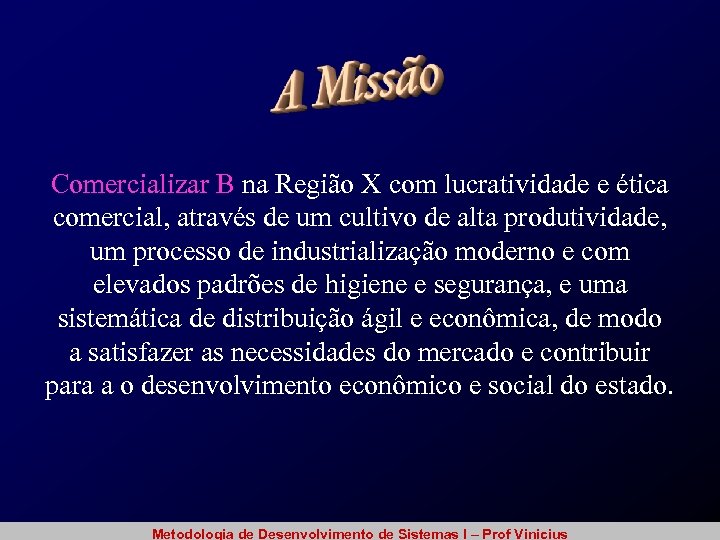 A Missão

Comercializar B na Região X com lucratividade e ética comercial, através de um cultivo de alta produtividade, um processo de industrialização moderno e com elevados padrões de higiene e segurança, e uma sistemática de distribuição ágil e econômica, de modo a satisfazer as necessidades do mercado e contribuir para a o desenvolvimento econômico e social do estado.

Metodologia de Desenvolvimento de Sistemas I – Prof Vinicius